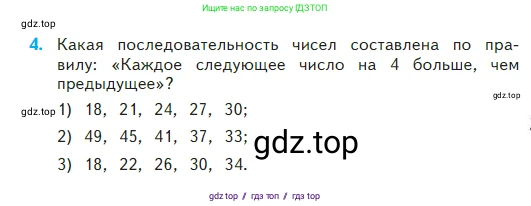 Ищите нас по запросу ГДЗТОП

gdz.top

4. Какая последовательность чисел составлена по правилу: «Каждое следующее число на 4 больше, чем предыдущее»?

gdz.top

gdz.top 1) 18, 21, 24, 27, 30;

2) 49, 45, 41, 37, 33;

gdz.top

3) 18, 22, 26, 30, 34.

gdz top / гдз топ / гдз top